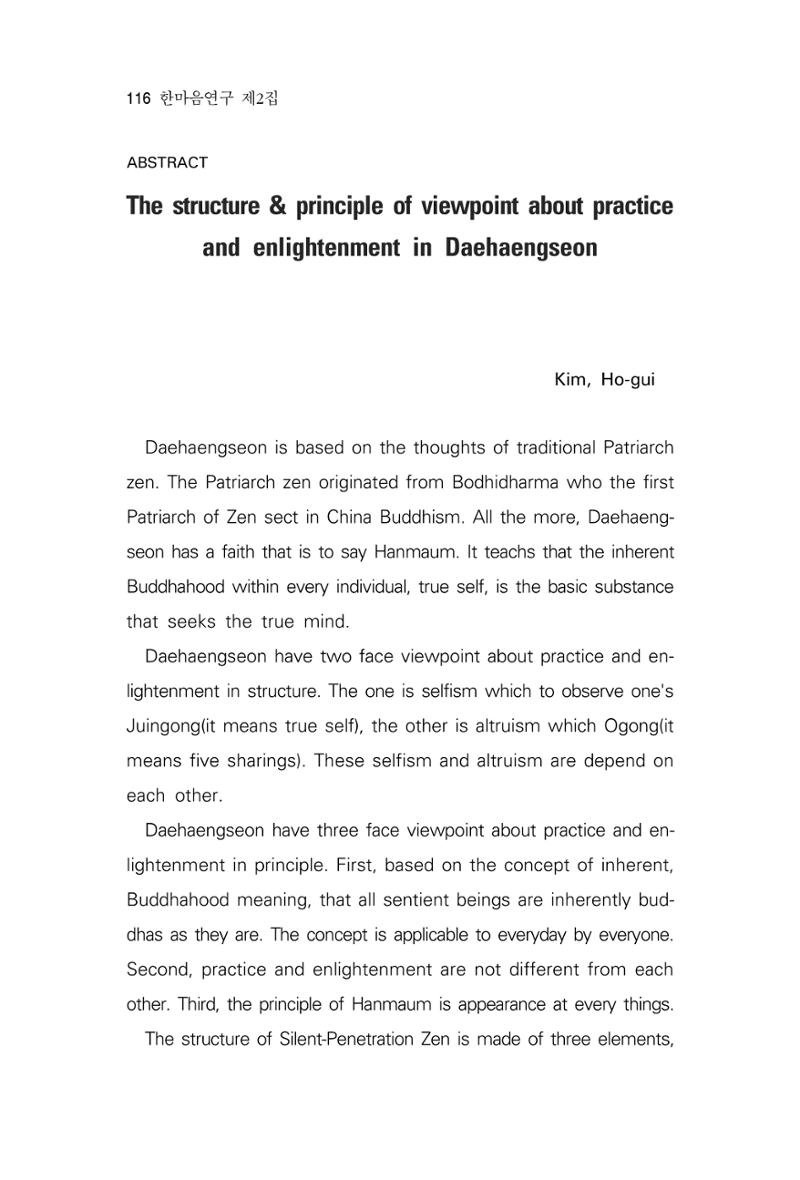 116 한마음연구 제2집

ABSTRACT

The structure & principle of viewpoint about practice and enlightenment in Daehaengseon

Kim, Ho-gui

Daehaengseon is based on the thoughts of traditional Patriarch zen. The Patriarch zen originated from Bodhidharma who the first Patriarch of Zen sect in China Buddhism. All the more, Daehaengseon has a faith that is to say Hanmaum. It teachs that the inherent Buddhahood within every individual, true self, is the basic substance that seeks the true mind.

Daehaengseon have two face viewpoint about practice and enlightenment in structure. The one is selfism which to observe one's Juingong(it means true self), the other is altruism which Ogong(it means five sharings). These selfism and altruism are depend on each other.

Daehaengseon have three face viewpoint about practice and enlightenment in principle. First, based on the concept of inherent, Buddhahood meaning, that all sentient beings are inherently buddhas as they are. The concept is applicable to everyday by everyone. Second, practice and enlightenment are not different from each other. Third, the principle of Hanmaum is appearance at every things.

The structure of Silent-Penetration Zen is made of three elements,